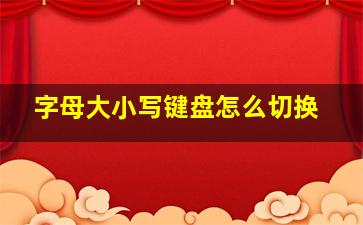 字母大小写键盘怎么切换